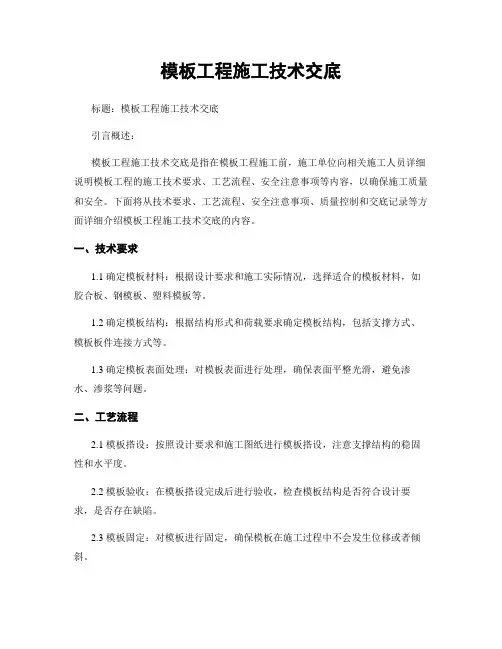 模板工程施工技术交底

标题：模板工程施工技术交底

引言概述：

模板工程施工技术交底是指在模板工程施工前，施工单位向相关施工人员详细说明模板工程的施工技术要求、工艺流程、安全注意事项等内容，以确保施工质量和安全。下面将从技术要求、工艺流程、安全注意事项、质量控制和交底记录等方面详细介绍模板工程施工技术交底的内容。

一、技术要求

1.1 确定模板材料：根据设计要求和施工实际情况，选择适合的模板材料，如胶合板、钢模板、塑料模板等。

1.2 确定模板结构：根据结构形式和荷载要求确定模板结构，包括支撑方式、模板板件连接方式等。

1.3 确定模板表面处理：对模板表面进行处理，确保表面平整光滑，避免渗水、渗浆等问题。

二、工艺流程

2.1 模板搭设：按照设计要求和施工图纸进行模板搭设，注意支撑结构的稳固性和水平度。

2.2 模板验收：在模板搭设完成后进行验收，检查模板结构是否符合设计要求，是否存在缺陷。

2.3 模板固定：对模板进行固定，确保模板在施工过程中不会发生位移或者倾斜。